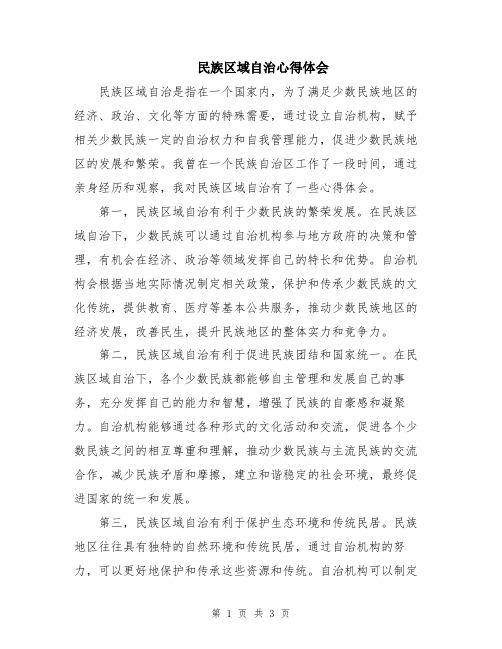 民族区域自治心得体会

民族区域自治是指在一个国家内，为了满足少数民族地区的经济、政治、文化等方面的特殊需要，通过设立自治机构，赋予相关少数民族一定的自治权力和自我管理能力，促进少数民族地区的发展和繁荣。我曾在一个民族自治区工作了一段时间，通过亲身经历和观察，我对民族区域自治有了一些心得体会。

第一，民族区域自治有利于少数民族的繁荣发展。在民族区域自治下，少数民族可以通过自治机构参与地方政府的决策和管理，有机会在经济、政治等领域发挥自己的特长和优势。自治机构会根据当地实际情况制定相关政策，保护和传承少数民族的文化传统，提供教育、医疗等基本公共服务，推动少数民族地区的经济发展，改善民生，提升民族地区的整体实力和竞争力。

第二，民族区域自治有利于促进民族团结和国家统一。在民族区域自治下，各个少数民族都能够自主管理和发展自己的事务，充分发挥自己的能力和智慧，增强了民族的自豪感和凝聚力。自治机构能够通过各种形式的文化活动和交流，促进各个少数民族之间的相互尊重和理解，推动少数民族与主流民族的交流合作，减少民族矛盾和摩擦，建立和谐稳定的社会环境，最终促进国家的统一和发展。

第三，民族区域自治有利于保护生态环境和传统民居。民族地区往往具有独特的自然环境和传统民居，通过自治机构的努力，可以更好地保护和传承这些资源和传统。自治机构可以制定

第 1 页 共 3 页